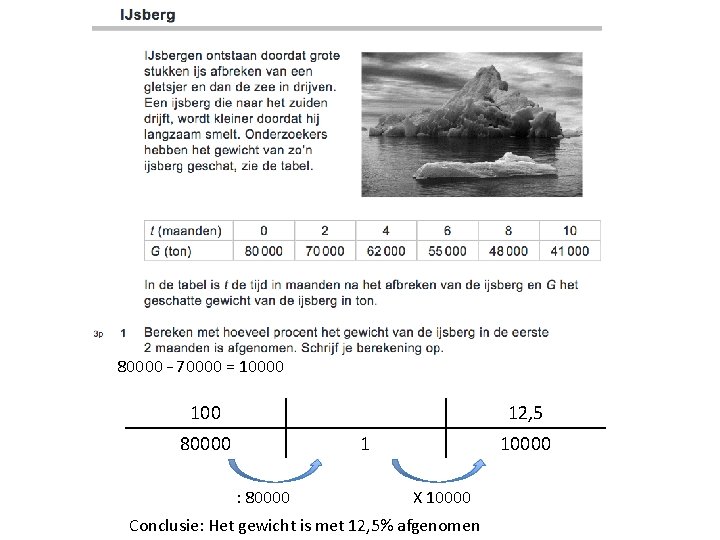 IJsberg

IJsbergen ontstaan doordat grote stukken ijs afbreken van een gletsjer en dan de zee in drijven. Een ijsberg die naar het zuiden drijft, wordt kleiner doordat hij langzaam smelt. Onderzoekers hebben het gewicht van zo'n ijsberg geschat, zie de tabel.

| $t$ (maanden) | 0 | 2 | 4 | 6 | 8 | 10 |
|---|---|---|---|---|---|---|
| $G$ (ton) | 80 000 | 70 000 | 62 000 | 55 000 | 48 000 | 41 000 |

In de tabel is $t$ de tijd in maanden na het afbreken van de ijsberg en $G$ het geschatte gewicht van de ijsberg in ton.

3p 1 Bereken met hoeveel procent het gewicht van de ijsberg in de eerste 2 maanden is afgenomen. Schrijf je berekening op.

80000 – 70000 = 10000

| 100 | | 12,5 |
|---|---|---|
| 80000 | 1 | 10000 |

: 80000

X 10000

Conclusie: Het gewicht is met 12,5% afgenomen